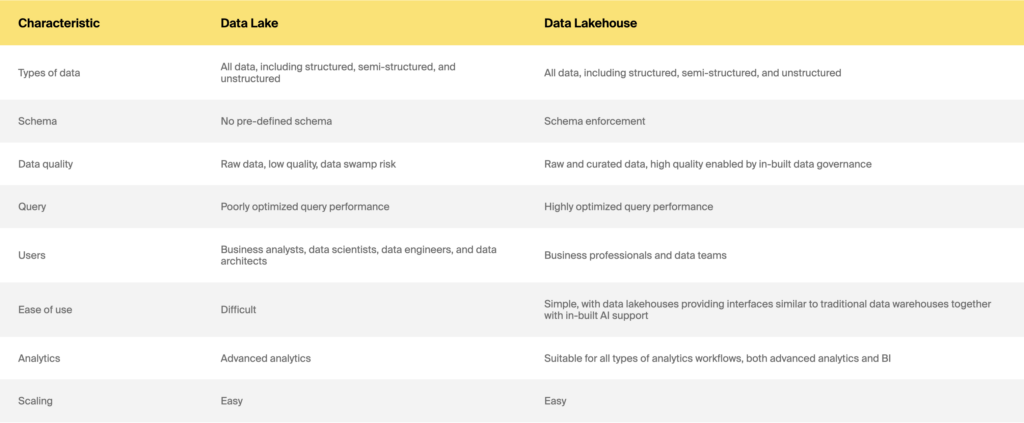 | Characteristic | Data Lake | Data Lakehouse |
|---|---|---|
| Types of data | All data, including structured, semi-structured, and unstructured | All data, including structured, semi-structured, and unstructured |
| Schema | No pre-defined schema | Schema enforcement |
| Data quality | Raw data, low quality, data swamp risk | Raw and curated data, high quality enabled by in-built data governance |
| Query | Poorly optimized query performance | Highly optimized query performance |
| Users | Business analysts, data scientists, data engineers, and data architects | Business professionals and data teams |
| Ease of use | Difficult | Simple, with data lakehouses providing interfaces similar to traditional data warehouses together with in-built AI support |
| Analytics | Advanced analytics | Suitable for all types of analytics workflows, both advanced analytics and BI |
| Scaling | Easy | Easy |